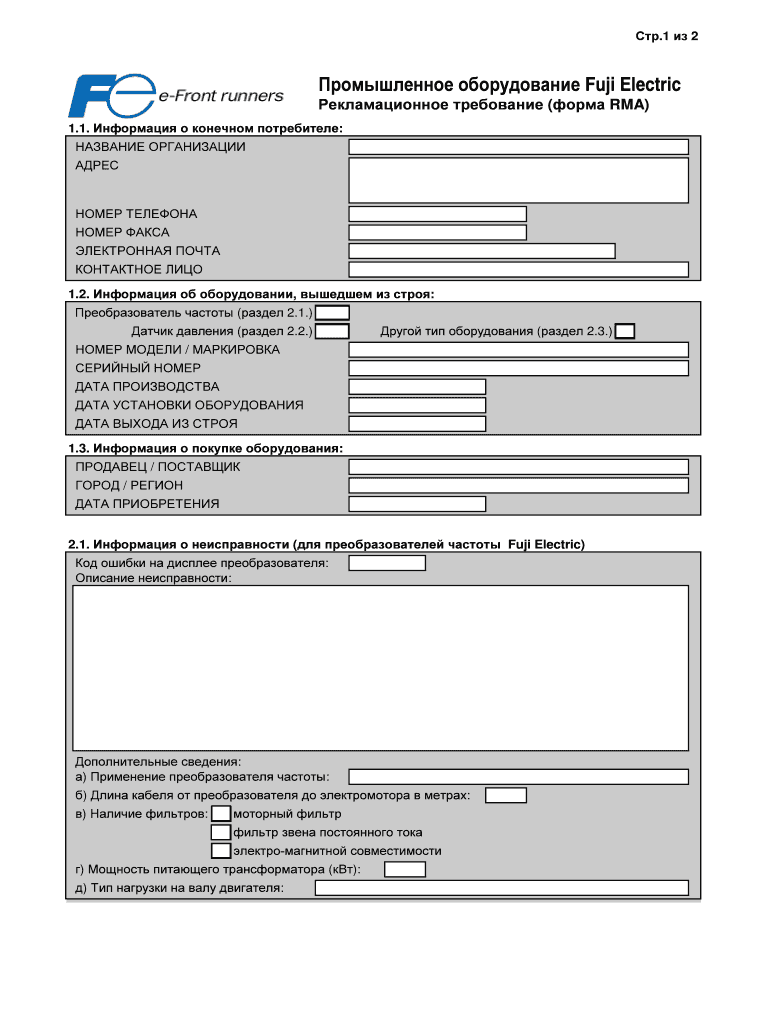 Стр.1 из 2

Fe e-Front runners

Промышленное оборудование Fuji Electric
Рекламационное требование (форма RMA)

1.1. Информация о конечном потребителе:
НАЗВАНИЕ ОРГАНИЗАЦИИ
АДРЕС
НОМЕР ТЕЛЕФОНА
НОМЕР ФАКСА
ЭЛЕКТРОННАЯ ПОЧТА
КОНТАКТНОЕ ЛИЦО

1.2. Информация об оборудовании, вышедшем из строя:
Преобразователь частоты (раздел 2.1.)
Датчик давления (раздел 2.2.)
Другой тип оборудования (раздел 2.3.)
НОМЕР МОДЕЛИ / МАРКИРОВКА
СЕРИЙНЫЙ НОМЕР
ДАТА ПРОИЗВОДСТВА
ДАТА УСТАНОВКИ ОБОРУДОВАНИЯ
ДАТА ВЫХОДА ИЗ СТРОЯ

1.3. Информация о покупке оборудования:
ПРОДАВЕЦ / ПОСТАВЩИК
ГОРОД / РЕГИОН
ДАТА ПРИОБРЕТЕНИЯ

2.1. Информация о неисправности (для преобразователей частоты Fuji Electric)
Код ошибки на дисплее преобразователя:
Описание неисправности:

Дополнительные сведения:
а) Применение преобразователя частоты:
б) Длина кабеля от преобразователя до электромотора в метрах:
в) Наличие фильтров:
моторный фильтр
фильтр звена постоянного тока
электро-магнитной совместимости
г) Мощность питающего трансформатора (кВт):
д) Тип нагрузки на валу двигателя: